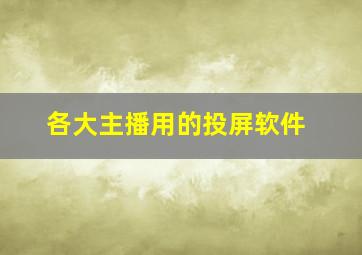 各大主播用的投屏软件